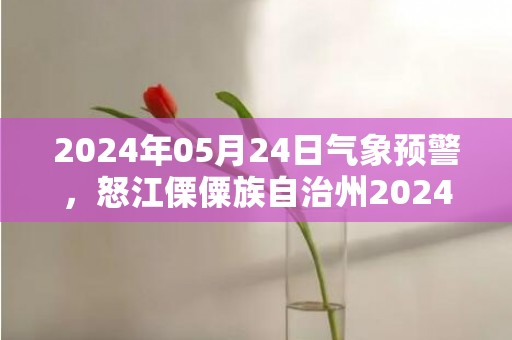 2024年05月24日气象预警，怒江傈僳族自治州2024